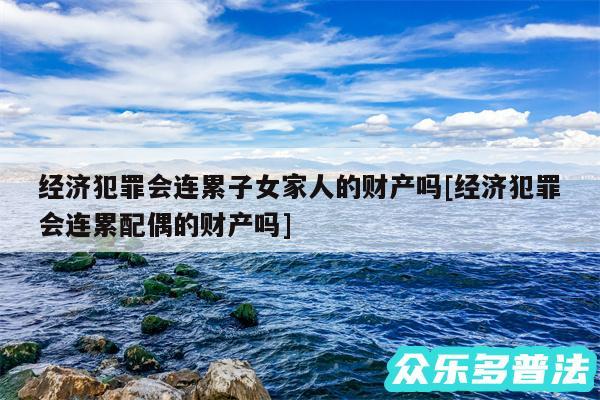 经济犯罪会连累子女家人的财产吗[经济犯罪会连累配偶的财产吗]

众乐多普法